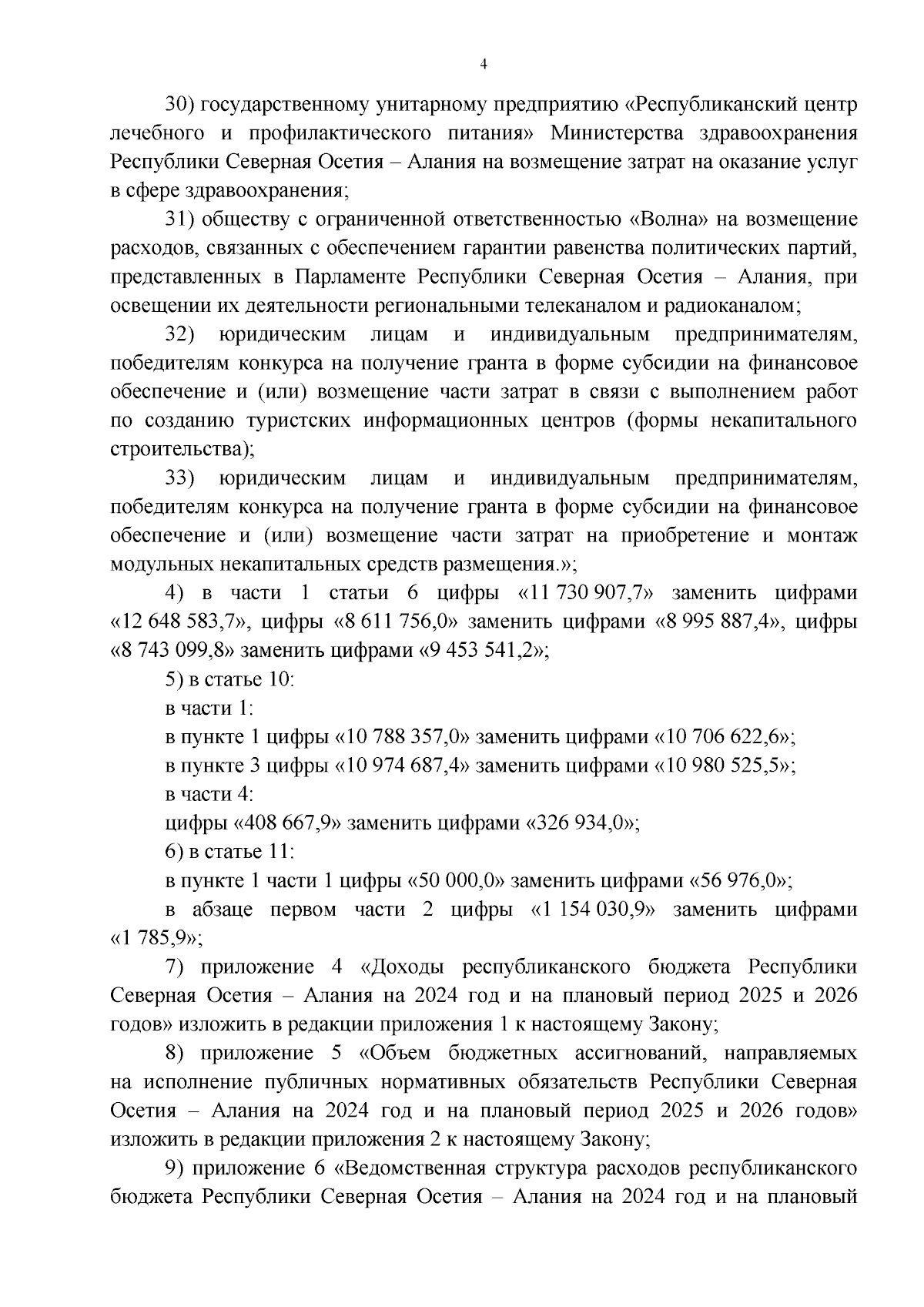 4

30) государственному унитарному предприятию «Республиканский центр лечебного и профилактического питания» Министерства здравоохранения Республики Северная Осетия – Алания на возмещение затрат на оказание услуг в сфере здравоохранения;

31) обществу с ограниченной ответственностью «Волна» на возмещение расходов, связанных с обеспечением гарантии равенства политических партий, представленных в Парламенте Республики Северная Осетия – Алания, при освещении их деятельности региональными телеканалом и радиоканалом;

32) юридическим лицам и индивидуальным предпринимателям, победителям конкурса на получение гранта в форме субсидии на финансовое обеспечение и (или) возмещение части затрат в связи с выполнением работ по созданию туристских информационных центров (формы некапитального строительства);

33) юридическим лицам и индивидуальным предпринимателям, победителям конкурса на получение гранта в форме субсидии на финансовое обеспечение и (или) возмещение части затрат на приобретение и монтаж модульных некапитальных средств размещения.»;

4) в части 1 статьи 6 цифры «11 730 907,7» заменить цифрами «12 648 583,7», цифры «8 611 756,0» заменить цифрами «8 995 887,4», цифры «8 743 099,8» заменить цифрами «9 453 541,2»;

5) в статье 10:

в части 1:

в пункте 1 цифры «10 788 357,0» заменить цифрами «10 706 622,6»;

в пункте 3 цифры «10 974 687,4» заменить цифрами «10 980 525,5»;

в части 4:

цифры «408 667,9» заменить цифрами «326 934,0»;

6) в статье 11:

в пункте 1 части 1 цифры «50 000,0» заменить цифрами «56 976,0»;

в абзаце первом части 2 цифры «1 154 030,9» заменить цифрами «1 785,9»;

7) приложение 4 «Доходы республиканского бюджета Республики Северная Осетия – Алания на 2024 год и на плановый период 2025 и 2026 годов» изложить в редакции приложения 1 к настоящему Закону;

8) приложение 5 «Объем бюджетных ассигнований, направляемых на исполнение публичных нормативных обязательств Республики Северная Осетия – Алания на 2024 год и на плановый период 2025 и 2026 годов» изложить в редакции приложения 2 к настоящему Закону;

9) приложение 6 «Ведомственная структура расходов республиканского бюджета Республики Северная Осетия – Алания на 2024 год и на плановый